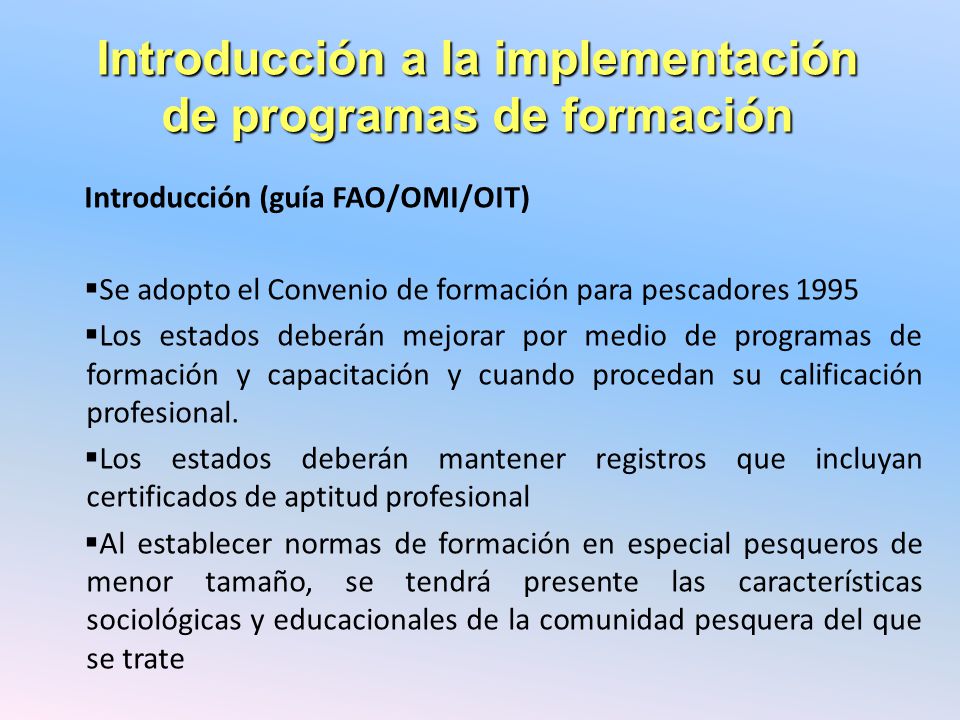 Introducción a la implementación de programas de formación

Introducción (guía FAO/OMI/OIT)

▪Se adopto el Convenio de formación para pescadores 1995

▪Los estados deberán mejorar por medio de programas de formación y capacitación y cuando procedan su calificación profesional.

▪Los estados deberán mantener registros que incluyan certificados de aptitud profesional

▪Al establecer normas de formación en especial pesqueros de menor tamaño, se tendrá presente las características sociológicas y educacionales de la comunidad pesquera del que se trate